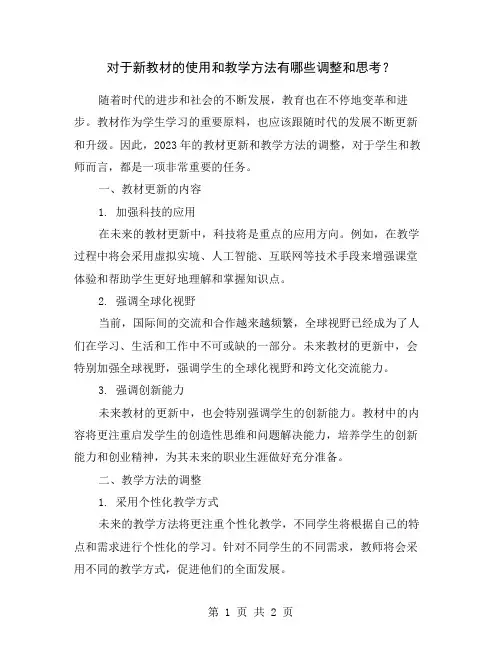 对于新教材的使用和教学方法有哪些调整和思考？

随着时代的进步和社会的不断发展，教育也在不停地变革和进步。教材作为学生学习的重要原料，也应该跟随时代的发展不断更新和升级。因此，2023年的教材更新和教学方法的调整，对于学生和教师而言，都是一项非常重要的任务。

一、教材更新的内容

1. 加强科技的应用

在未来的教材更新中，科技将是重点的应用方向。例如，在教学过程中将会采用虚拟实境、人工智能、互联网等技术手段来增强课堂体验和帮助学生更好地理解和掌握知识点。

2. 强调全球化视野

当前，国际间的交流和合作越来越频繁，全球视野已经成为了人们在学习、生活和工作中不可或缺的一部分。未来教材的更新中，会特别加强全球视野，强调学生的全球化视野和跨文化交流能力。

3. 强调创新能力

未来教材的更新中，也会特别强调学生的创新能力。教材中的内容将更注重启发学生的创造性思维和问题解决能力，培养学生的创新能力和创业精神，为其未来的职业生涯做好充分准备。

二、教学方法的调整

1. 采用个性化教学方式

未来的教学方法将更注重个性化教学，不同学生将根据自己的特点和需求进行个性化的学习。针对不同学生的不同需求，教师将会采用不同的教学方式，促进他们的全面发展。

第 1 页 共 2 页